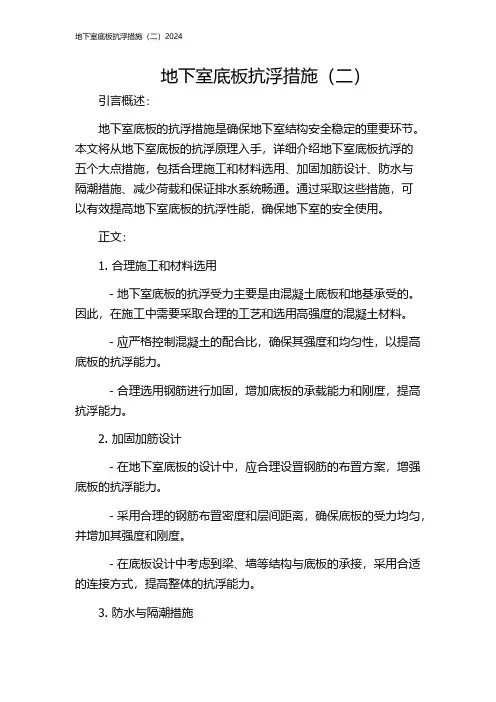 地下室底板抗浮措施（二）2024

地下室底板抗浮措施（二）

引言概述：

地下室底板的抗浮措施是确保地下室结构安全稳定的重要环节。本文将从地下室底板的抗浮原理入手，详细介绍地下室底板抗浮的五个大点措施，包括合理施工和材料选用、加固加筋设计、防水与隔潮措施、减少荷载和保证排水系统畅通。通过采取这些措施，可以有效提高地下室底板的抗浮性能，确保地下室的安全使用。

正文：

1. 合理施工和材料选用

- 地下室底板的抗浮受力主要是由混凝土底板和地基承受的。因此，在施工中需要采取合理的工艺和选用高强度的混凝土材料。

- 应严格控制混凝土的配合比，确保其强度和均匀性，以提高底板的抗浮能力。

- 合理选用钢筋进行加固，增加底板的承载能力和刚度，提高抗浮能力。

2. 加固加筋设计

- 在地下室底板的设计中，应合理设置钢筋的布置方案，增强底板的抗浮能力。

- 采用合理的钢筋布置密度和层间距离，确保底板的受力均匀，并增加其强度和刚度。

- 在底板设计中考虑到梁、墙等结构与底板的承接，采用合适的连接方式，提高整体的抗浮能力。

3. 防水与隔潮措施